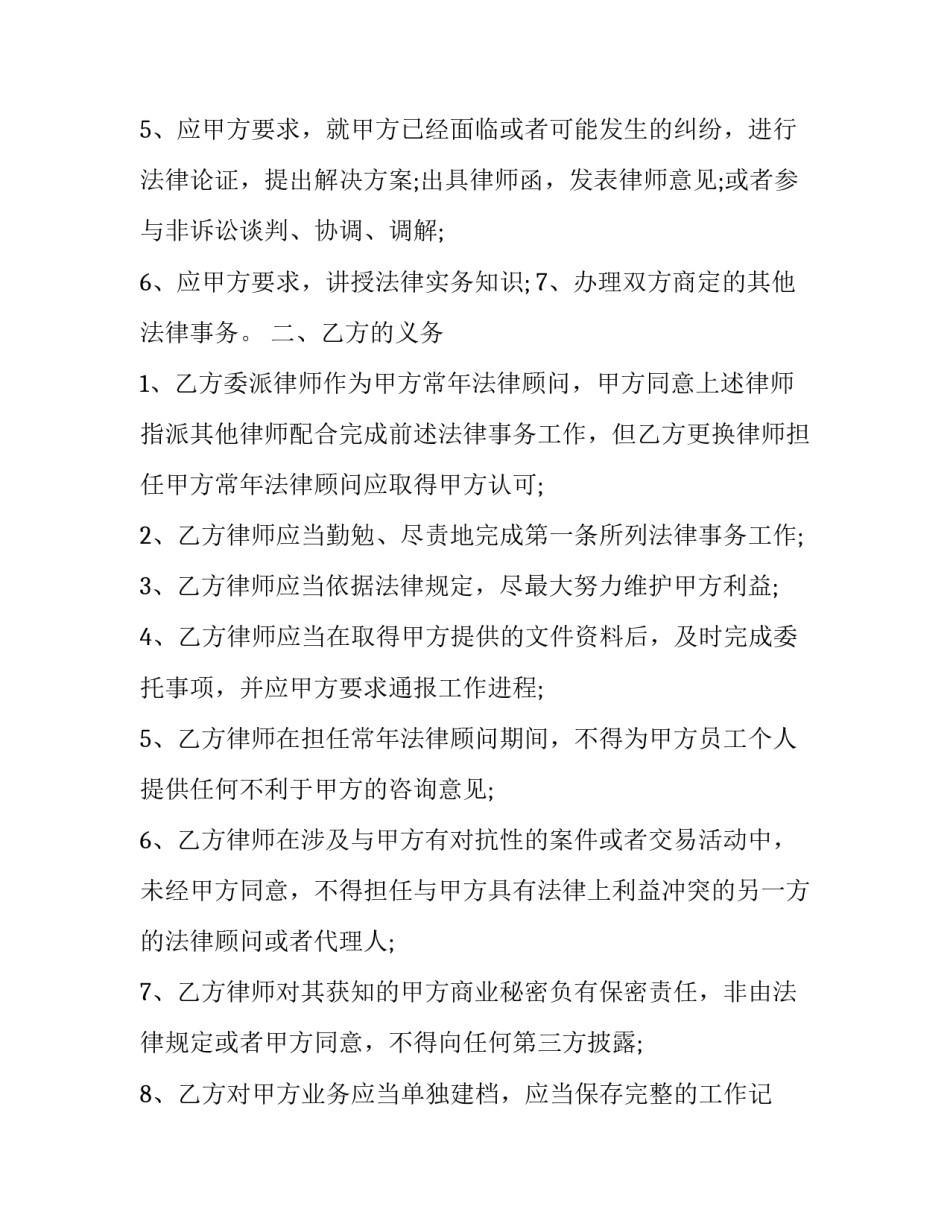 5、应甲方要求，就甲方已经面临或者可能发生的纠纷，进行法律论证，提出解决方案;出具律师函，发表律师意见;或者参与非诉讼谈判、协调、调解;

6、应甲方要求，讲授法律实务知识; 7、办理双方商定的其他法律事务。 二、乙方的义务

1、乙方委派律师作为甲方常年法律顾问，甲方同意上述律师指派其他律师配合完成前述法律事务工作，但乙方更换律师担任甲方常年法律顾问应取得甲方认可;

2、乙方律师应当勤勉、尽责地完成第一条所列法律事务工作;

3、乙方律师应当依据法律规定，尽最大努力维护甲方利益;

4、乙方律师应当在取得甲方提供的文件资料后，及时完成委托事项，并应甲方要求通报工作进程;

5、乙方律师在担任常年法律顾问期间，不得为甲方员工个人提供任何不利于甲方的咨询意见;

6、乙方律师在涉及与甲方有对抗性的案件或者交易活动中，未经甲方同意，不得担任与甲方具有法律上利益冲突的另一方的法律顾问或者代理人;

7、乙方律师对其获知的甲方商业秘密负有保密责任，非由法律规定或者甲方同意，不得向任何第三方披露;

8、乙方对甲方业务应当单独建档，应当保存完整的工作记